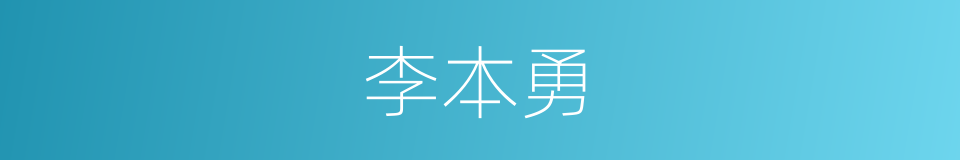 李本勇